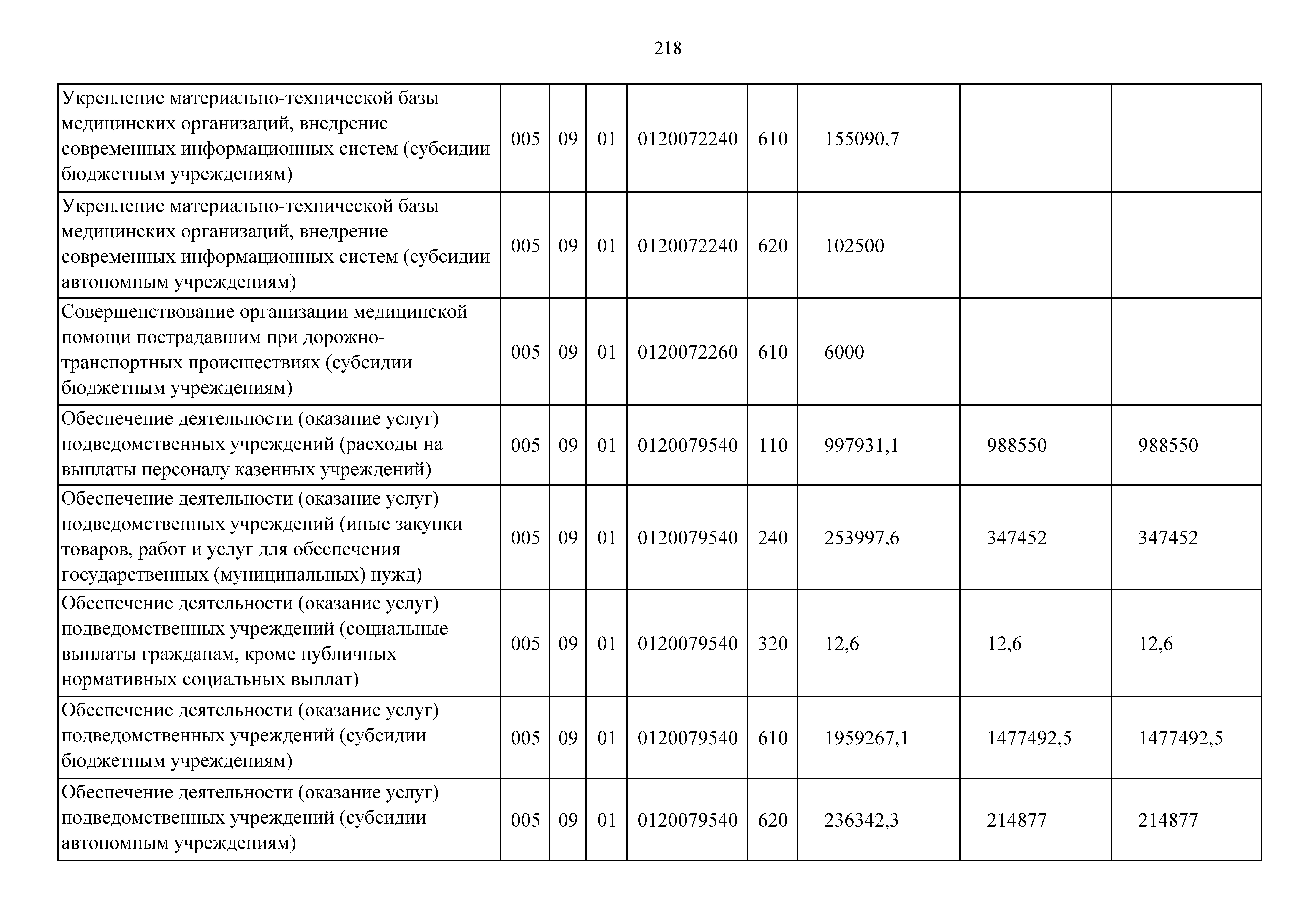 218

| | | | | | | | | |
|---|---|---|---|---|---|---|---|---|
| Укрепление материально-технической базы медицинских организаций, внедрение современных информационных систем (субсидии бюджетным учреждениям) | 005 | 09 | 01 | 0120072240 | 610 | 155090,7 | | |
| Укрепление материально-технической базы медицинских организаций, внедрение современных информационных систем (субсидии автономным учреждениям) | 005 | 09 | 01 | 0120072240 | 620 | 102500 | | |
| Совершенствование организации медицинской помощи пострадавшим при дорожно-транспортных происшествиях (субсидии бюджетным учреждениям) | 005 | 09 | 01 | 0120072260 | 610 | 6000 | | |
| Обеспечение деятельности (оказание услуг) подведомственных учреждений (расходы на выплаты персоналу казенных учреждений) | 005 | 09 | 01 | 0120079540 | 110 | 997931,1 | 988550 | 988550 |
| Обеспечение деятельности (оказание услуг) подведомственных учреждений (иные закупки товаров, работ и услуг для обеспечения государственных (муниципальных) нужд) | 005 | 09 | 01 | 0120079540 | 240 | 253997,6 | 347452 | 347452 |
| Обеспечение деятельности (оказание услуг) подведомственных учреждений (социальные выплаты гражданам, кроме публичных нормативных социальных выплат) | 005 | 09 | 01 | 0120079540 | 320 | 12,6 | 12,6 | 12,6 |
| Обеспечение деятельности (оказание услуг) подведомственных учреждений (субсидии бюджетным учреждениям) | 005 | 09 | 01 | 0120079540 | 610 | 1959267,1 | 1477492,5 | 1477492,5 |
| Обеспечение деятельности (оказание услуг) подведомственных учреждений (субсидии автономным учреждениям) | 005 | 09 | 01 | 0120079540 | 620 | 236342,3 | 214877 | 214877 |